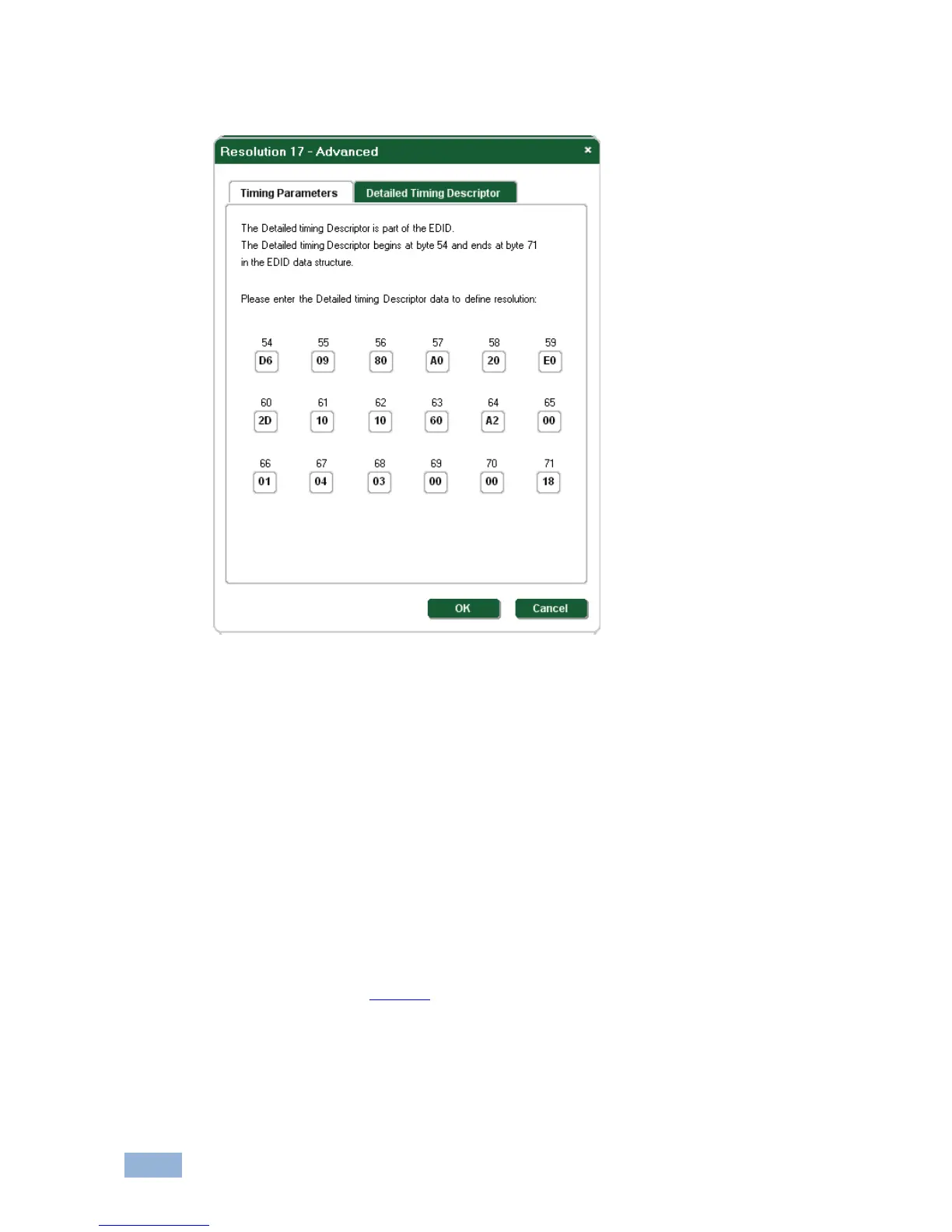 Resolution 17 - Advanced ×

Timing Parameters
Detailed Timing Descriptor

The Detailed timing Descriptor is part of the EDID.
The Detailed timing Descriptor begins at byte 54 and ends at byte 71
in the EDID data structure.

Please enter the Detailed timing Descriptor data to define resolution:

54
D6
55
09
56
80
57
A0
58
20
59
E0

60
2D
61
10
62
10
63
60
64
A2
65
00

66
01
67
04
68
03
69
00
70
00
71
18

OK
Cancel